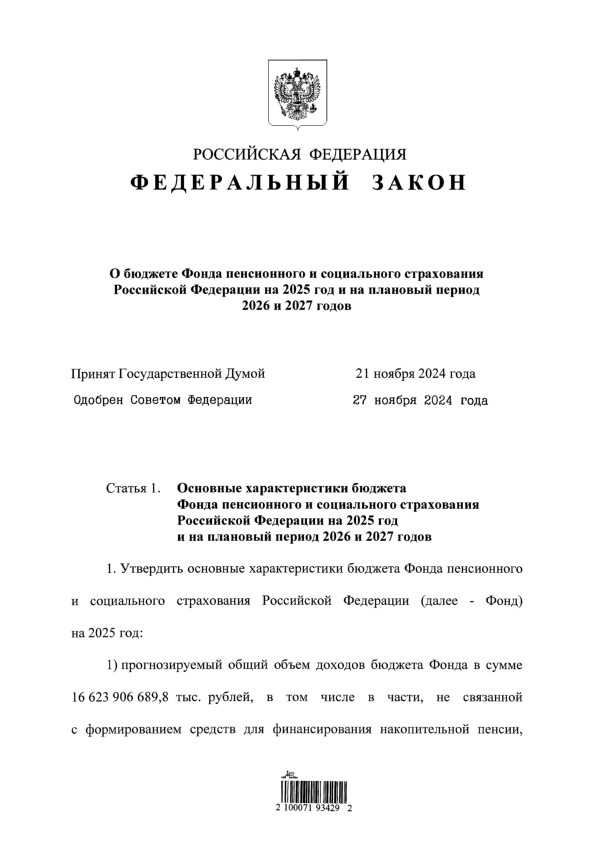 РОССИЙСКАЯ ФЕДЕРАЦИЯ

ФЕДЕРАЛЬНЫЙ ЗАКОН

О бюджете Фонда пенсионного и социального страхования Российской Федерации на 2025 год и на плановый период 2026 и 2027 годов

Принят Государственной Думой 21 ноября 2024 года

Одобрен Советом Федерации 27 ноября 2024 года

Статья 1. Основные характеристики бюджета Фонда пенсионного и социального страхования Российской Федерации на 2025 год и на плановый период 2026 и 2027 годов

1. Утвердить основные характеристики бюджета Фонда пенсионного и социального страхования Российской Федерации (далее - Фонд) на 2025 год:

1) прогнозируемый общий объем доходов бюджета Фонда в сумме 16 623 906 689,8 тыс. рублей, в том числе в части, не связанной с формированием средств для финансирования накопительной пенсии,

2 100071 93429 2